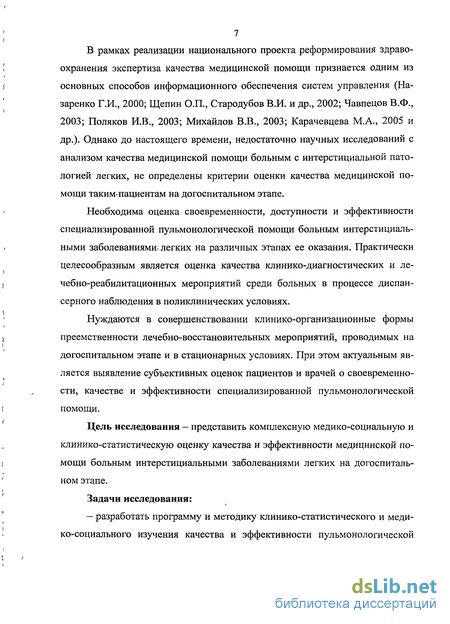 7

В рамках реализации национального проекта реформирования здравоохранения экспертиза качества медицинской помощи признается одним из основных способов информационного обеспечения систем управления (Назаренко Г.И., 2000; Щепин О.П., Стародубов В.И. и др., 2002; Чавпецов В.Ф., 2003; Поляков И.В., 2003; Михайлов В.В., 2003; Карачевцева М.А., 2005 и др.). Однако до настоящего времени, недостаточно научных исследований с анализом качества медицинской помощи больным с интерстициальной патологией легких, не определены критерии оценки качества медицинской помощи таким пациентам на догоспитальном этапе.

Необходима оценка своевременности, доступности и эффективности специализированной пульмонологической помощи больным интерстициальными заболеваниями легких на различных этапах ее оказания. Практически целесообразным является оценка качества клинико-диагностических и лечебно-реабилитационных мероприятий среди больных в процессе диспансерного наблюдения в поликлинических условиях.

Нуждаются в совершенствовании клинико-организационные формы преемственности лечебно-восстановительных мероприятий, проводимых на догоспитальном этапе и в стационарных условиях. При этом актуальным является выявление субъективных оценок пациентов и врачей о своевременности, качестве и эффективности специализированной пульмонологической помощи.

Цель исследования – представить комплексную медико-социальную и клинико-статистическую оценку качества и эффективности медицинской помощи больным интерстициальными заболеваниями легких на догоспитальном этапе.

Задачи исследования:

– разработать программу и методику клинико-статистического и медико-социального изучения качества и эффективности пульмонологической

dsLib.net
библиотека диссертаций